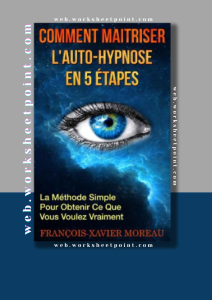 web.worksheetpoint.com

web.worksheetpoint.com

COMMENT MAITRISER L'AUTO-HYPNOSE EN 5 ÉTAPES

web.worksheetpoint.com

La Méthode Simple Pour Obtenir Ce Que Vous Voulez Vraiment

FRANÇOIS-XAVIER MOREAU

web.worksheetpoint.com